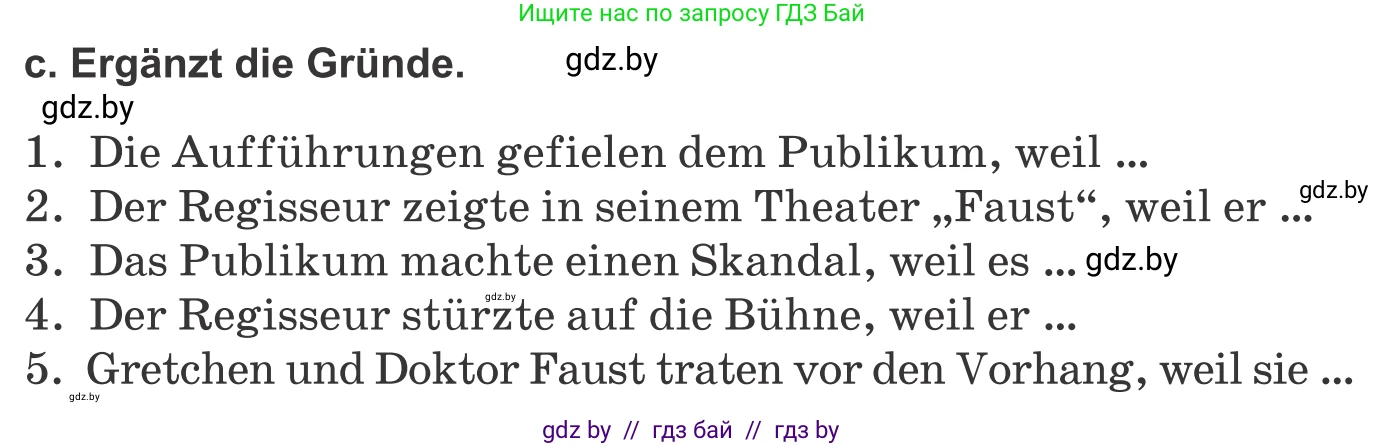 Ищите нас по запросу ГДЗ Бай

c. Ergänzt die Gründe. gdz.by

gdz.by

1. Die Aufführungen gefielen dem Publikum, weil ...

2. Der Regisseur zeigte in seinem Theater „Faust“, weil er ... gdz.by

3. Das Publikum machte einen Skandal, weil es ... gdz.by

4. Der Regisseur stürzte auf die Bühne, weil er ... gdz.by

5. Gretchen und Doktor Faust traten vor den Vorhang, weil sie ...

gdz.by

gdz by // гдз бай // гдз by